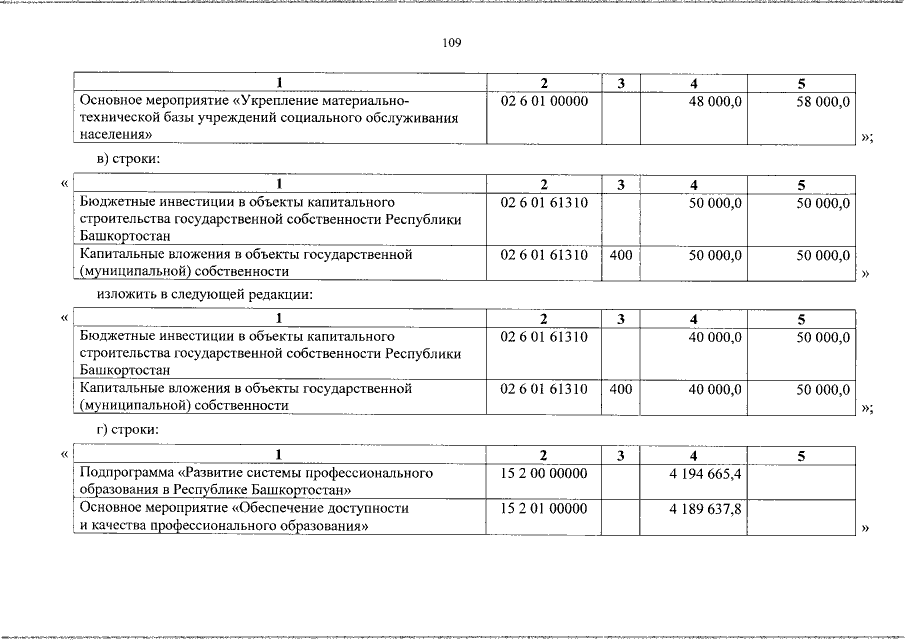 109

| 1 | 2 | 3 | 4 | 5 |
|---|---|---|---|---|
| Основное мероприятие «Укрепление материально-технической базы учреждений социального обслуживания населения» | 02 6 01 00000 | | 48 000,0 | 58 000,0 |

»;

в) строки:

«

| 1 | 2 | 3 | 4 | 5 |
|---|---|---|---|---|
| Бюджетные инвестиции в объекты капитального строительства государственной собственности Республики Башкортостан | 02 6 01 61310 | | 50 000,0 | 50 000,0 |
| Капитальные вложения в объекты государственной (муниципальной) собственности | 02 6 01 61310 | 400 | 50 000,0 | 50 000,0 |

»

изложить в следующей редакции:

«

| 1 | 2 | 3 | 4 | 5 |
|---|---|---|---|---|
| Бюджетные инвестиции в объекты капитального строительства государственной собственности Республики Башкортостан | 02 6 01 61310 | | 40 000,0 | 50 000,0 |
| Капитальные вложения в объекты государственной (муниципальной) собственности | 02 6 01 61310 | 400 | 40 000,0 | 50 000,0 |

»;

г) строки:

«

| 1 | 2 | 3 | 4 | 5 |
|---|---|---|---|---|
| Подпрограмма «Развитие системы профессионального образования в Республике Башкортостан» | 15 2 00 00000 | | 4 194 665,4 | |
| Основное мероприятие «Обеспечение доступности и качества профессионального образования» | 15 2 01 00000 | | 4 189 637,8 | |

»